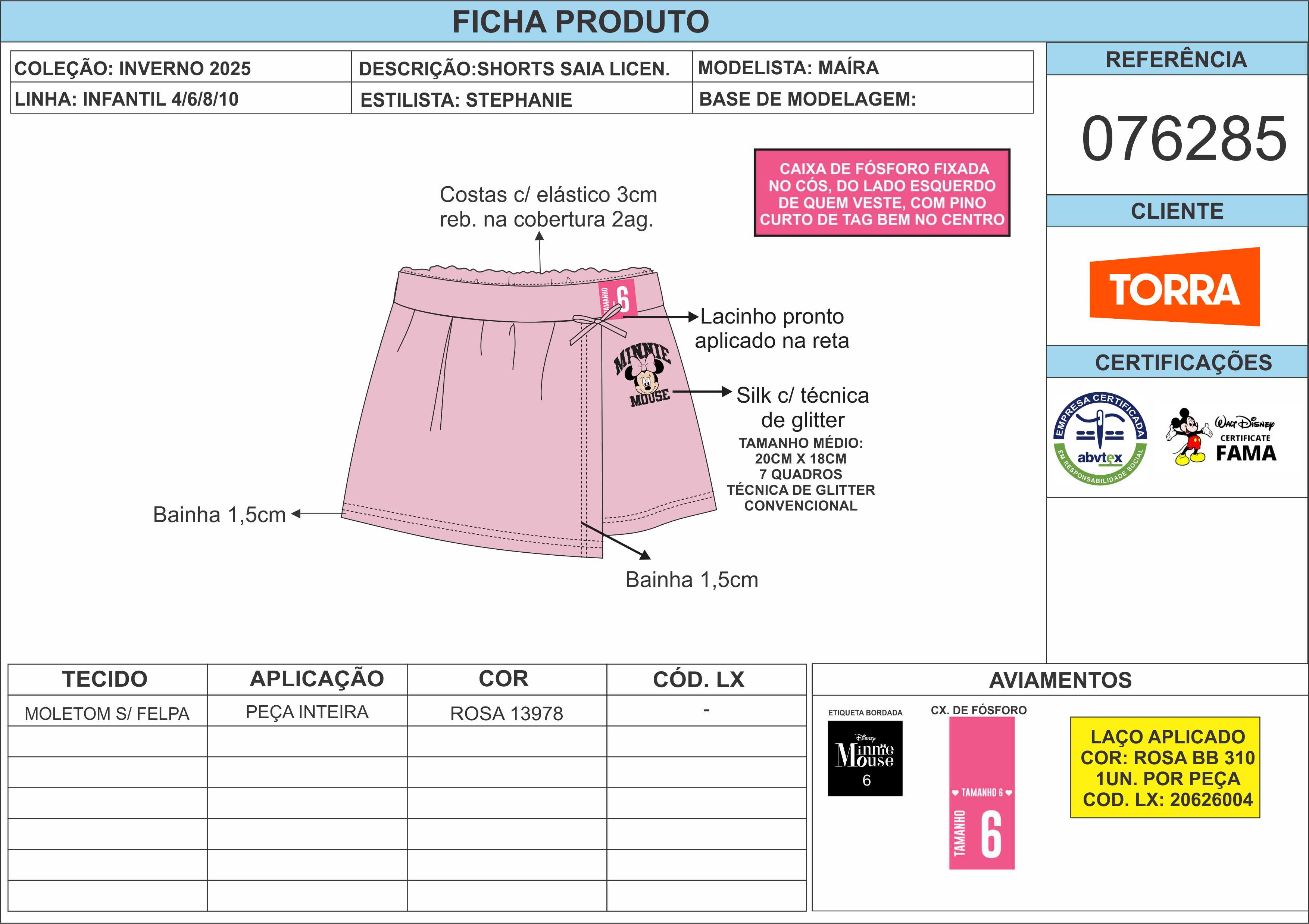 FICHA PRODUTO

| COLEÇÃO: INVERNO 2025 | DESCRIÇÃO:SHORTS SAIA LICEN. | MODELISTA: MAÍRA |
|---|---|---|
| LINHA: INFANTIL 4/6/8/10 | ESTILISTA: STEPHANIE | BASE DE MODELAGEM: |

REFERÊNCIA

076285

CLIENTE

TORRA

CERTIFICAÇÕES

EMPRESA CERTIFICADA abvtex EM RESPONSABILIDADE SOCIAL

Walt Disney CERTIFICATE FAMA

CAIXA DE FÓSFORO FIXADA NO CÓS, DO LADO ESQUERDO DE QUEM VESTE, COM PINO CURTO DE TAG BEM NO CENTRO

Costas c/ elástico 3cm reb. na cobertura 2ag.

TAMANHO 6

Lacinho pronto aplicado na reta

MINNIE MOUSE

Silk c/ técnica de glitter

TAMANHO MÉDIO: 20CM X 18CM 7 QUADROS TÉCNICA DE GLITTER CONVENCIONAL

Bainha 1,5cm

Bainha 1,5cm

| TECIDO | APLICAÇÃO | COR | CÓD. LX |
|---|---|---|---|
| MOLETOM S/ FELPA | PEÇA INTEIRA | ROSA 13978 | - |
| | | | |
| | | | |
| | | | |
| | | | |
| | | | |
| | | | |

AVIAMENTOS

ETIQUETA BORDADA

Disney Minnie Mouse 6

CX. DE FÓSFORO

TAMANHO 6

TAMANHO 6

LAÇO APLICADO COR: ROSA BB 310 1UN. POR PEÇA COD. LX: 20626004